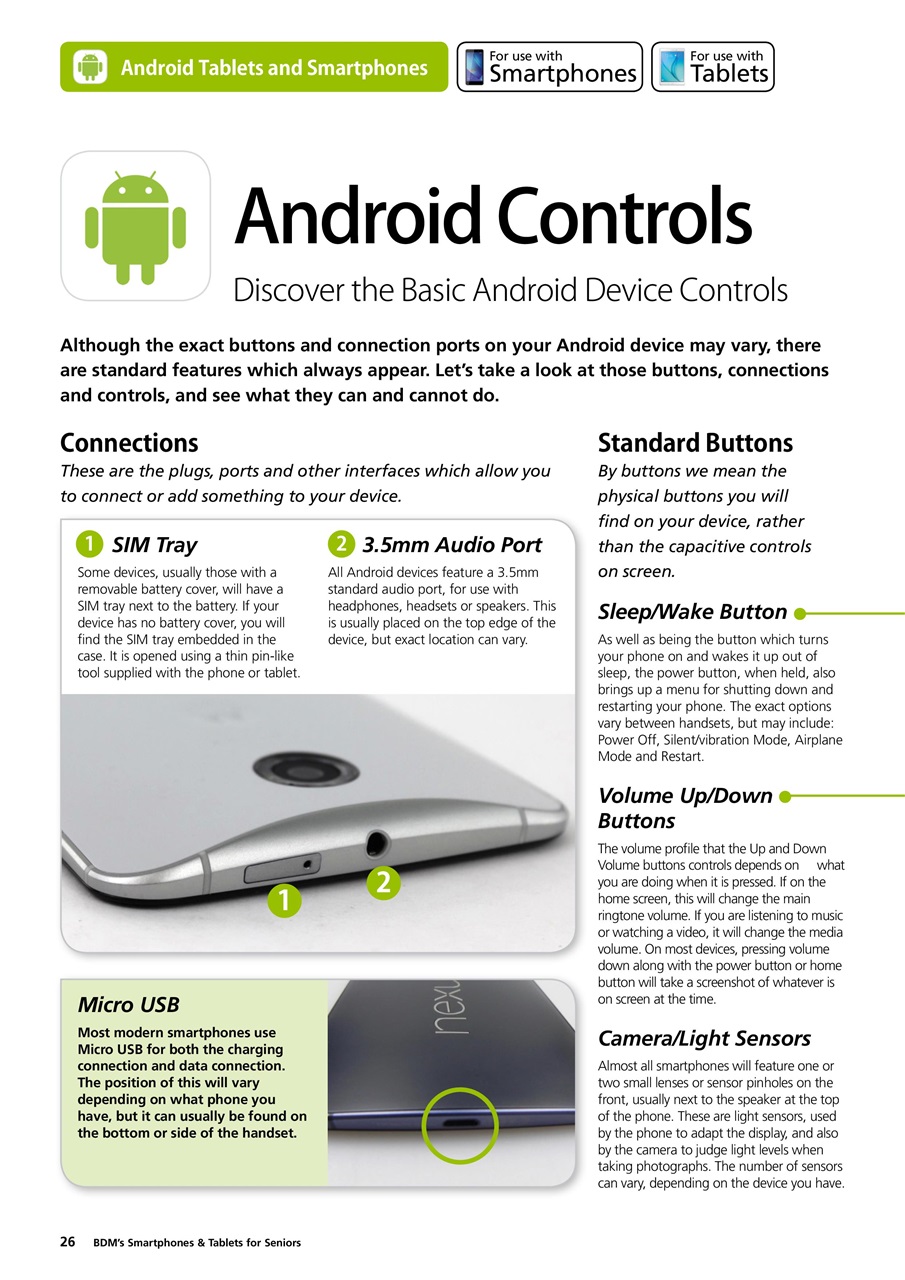 Android Tablets and Smartphones

For use with Smartphones

For use with Tablets

Android Controls

Discover the Basic Android Device Controls

Although the exact buttons and connection ports on your Android device may vary, there are standard features which always appear. Let's take a look at those buttons, connections and controls, and see what they can and cannot do.

Connections

These are the plugs, ports and other interfaces which allow you to connect or add something to your device.

1 SIM Tray

Some devices, usually those with a removable battery cover, will have a SIM tray next to the battery. If your device has no battery cover, you will find the SIM tray embedded in the case. It is opened using a thin pin-like tool supplied with the phone or tablet.

2 3.5mm Audio Port

All Android devices feature a 3.5mm standard audio port, for use with headphones, headsets or speakers. This is usually placed on the top edge of the device, but exact location can vary.

1

2

Micro USB

Most modern smartphones use Micro USB for both the charging connection and data connection. The position of this will vary depending on what phone you have, but it can usually be found on the bottom or side of the handset.

nexu

Standard Buttons

By buttons we mean the physical buttons you will find on your device, rather than the capacitive controls on screen.

Sleep/Wake Button

As well as being the button which turns your phone on and wakes it up out of sleep, the power button, when held, also brings up a menu for shutting down and restarting your phone. The exact options vary between handsets, but may include: Power Off, Silent/vibration Mode, Airplane Mode and Restart.

Volume Up/Down Buttons

The volume profile that the Up and Down Volume buttons controls depends on what you are doing when it is pressed. If on the home screen, this will change the main ringtone volume. If you are listening to music or watching a video, it will change the media volume. On most devices, pressing volume down along with the power button or home button will take a screenshot of whatever is on screen at the time.

Camera/Light Sensors

Almost all smartphones will feature one or two small lenses or sensor pinholes on the front, usually next to the speaker at the top of the phone. These are light sensors, used by the phone to adapt the display, and also by the camera to judge light levels when taking photographs. The number of sensors can vary, depending on the device you have.

26 BDM's Smartphones & Tablets for Seniors